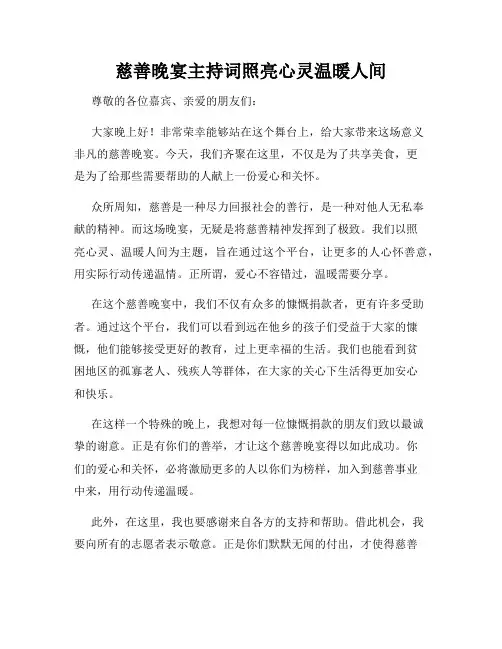 慈善晚宴主持词照亮心灵温暖人间

尊敬的各位嘉宾、亲爱的朋友们：

大家晚上好！非常荣幸能够站在这个舞台上，给大家带来这场意义非凡的慈善晚宴。今天，我们齐聚在这里，不仅是为了共享美食，更是为了给那些需要帮助的人献上一份爱心和关怀。

众所周知，慈善是一种尽力回报社会的善行，是一种对他人无私奉献的精神。而这场晚宴，无疑是将慈善精神发挥到了极致。我们以照亮心灵、温暖人间为主题，旨在通过这个平台，让更多的人心怀善意，用实际行动传递温情。正所谓，爱心不容错过，温暖需要分享。

在这个慈善晚宴中，我们不仅有众多的慷慨捐款者，更有许多受助者。通过这个平台，我们可以看到远在他乡的孩子们受益于大家的慷慨，他们能够接受更好的教育，过上更幸福的生活。我们也能看到贫困地区的孤寡老人、残疾人等群体，在大家的关心下生活得更加安心和快乐。

在这样一个特殊的晚上，我想对每一位慷慨捐款的朋友们致以最诚挚的谢意。正是有你们的善举，才让这个慈善晚宴得以如此成功。你们的爱心和关怀，必将激励更多的人以你们为榜样，加入到慈善事业中来，用行动传递温暖。

此外，在这里，我也要感谢来自各方的支持和帮助。借此机会，我要向所有的志愿者表示敬意。正是你们默默无闻的付出，才使得慈善